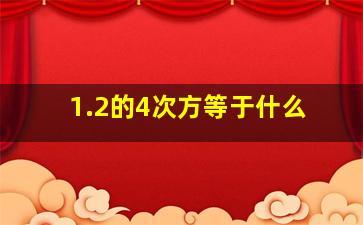 1.2的4次方等于什么